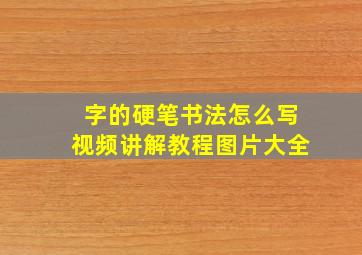 字的硬笔书法怎么写
视频讲解教程图片大全